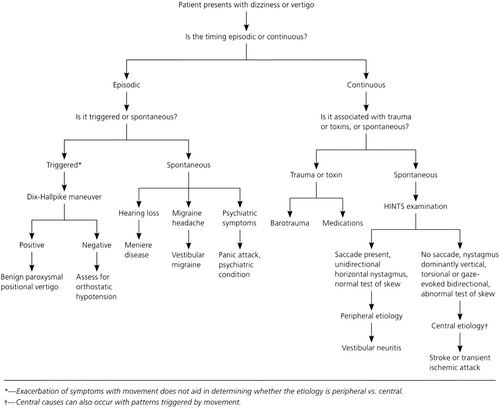 Patient presents with dizziness or vertigo

Is the timing episodic or continuous?

Episodic

Is it triggered or spontaneous?

Triggered*

Dix-Hallpike maneuver

Positive

Benign paroxysmal positional vertigo

Negative

Assess for orthostatic hypotension

Spontaneous

Hearing loss

Meniere disease

Migraine headache

Vestibular migraine

Psychiatric symptoms

Panic attack, psychiatric condition

Continuous

Is it associated with trauma or toxins, or spontaneous?

Trauma or toxin

Barotrauma

Medications

Spontaneous

HINTS examination

Saccade present, unidirectional horizontal nystagmus, normal test of skew

Peripheral etiology

Vestibular neuritis

No saccade, nystagmus dominantly vertical, torsional or gaze-evoked bidirectional, abnormal test of skew

Central etiology†

Stroke or transient ischemic attack

*—Exacerbation of symptoms with movement does not aid in determining whether the etiology is peripheral vs. central.
†—Central causes can also occur with patterns triggered by movement.